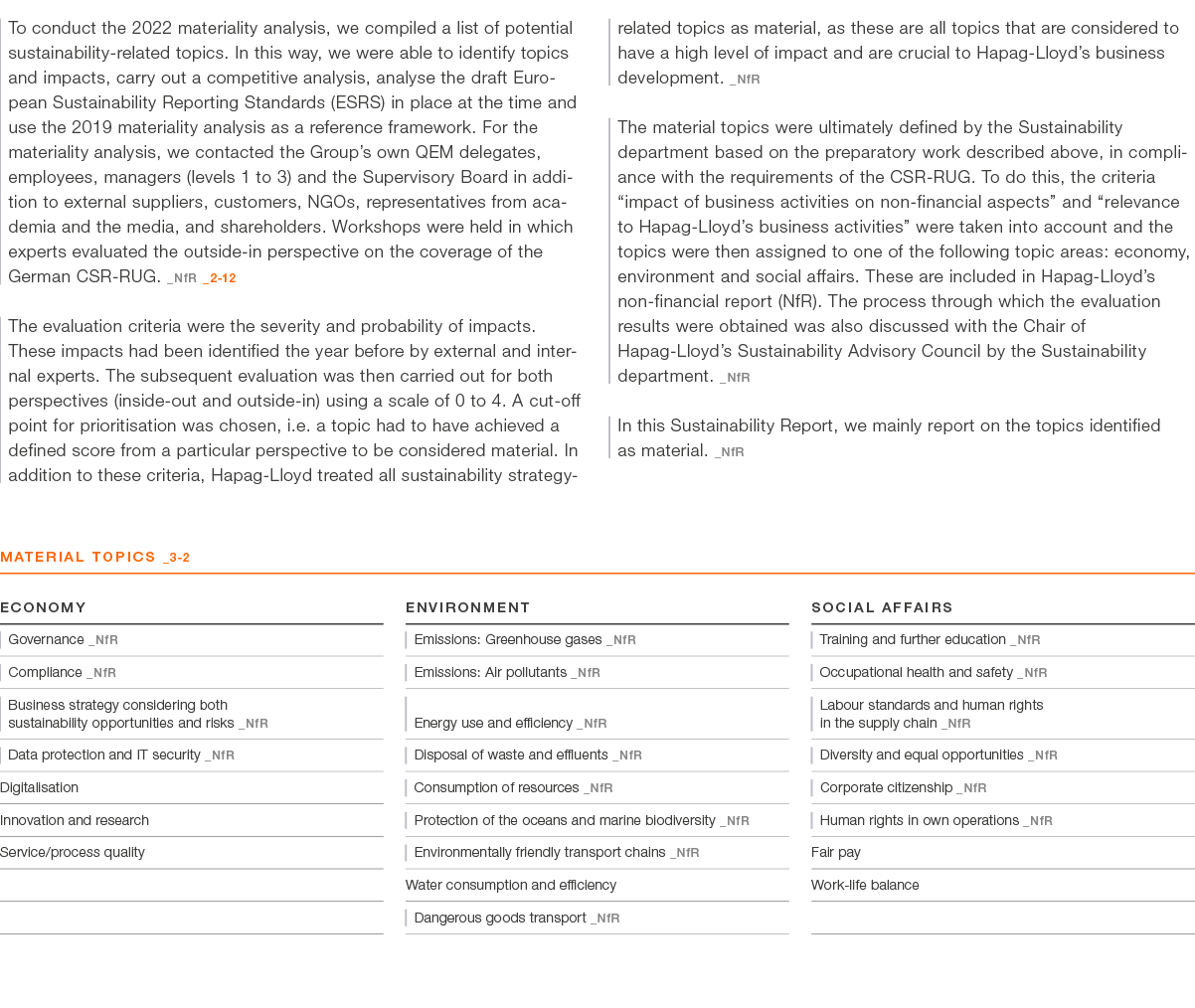 To conduct the 2022 materiality analysis, we compiled a list of potential sustainability-related topics. In this way, we were able to identify topics and impacts, carry out a competitive analysis, analyse the draft European Sustainability Reporting Standards (ESRS) in place at the time and use the 2019 materiality analysis as a reference framework. For the materiality analysis, we contacted the Group's own QEM delegates, employees, managers (levels 1 to 3) and the Supervisory Board in addition to external suppliers, customers, NGOs, representatives from academia and the media, and shareholders. Workshops were held in which experts evaluated the outside-in perspective on the coverage of the German CSR-RUG. _NfR _2-12

The evaluation criteria were the severity and probability of impacts. These impacts had been identified the year before by external and internal experts. The subsequent evaluation was then carried out for both perspectives (inside-out and outside-in) using a scale of 0 to 4. A cut-off point for prioritisation was chosen, i.e. a topic had to have achieved a defined score from a particular perspective to be considered material. In addition to these criteria, Hapag-Lloyd treated all sustainability strategy-related topics as material, as these are all topics that are considered to have a high level of impact and are crucial to Hapag-Lloyd's business development. _NfR

The material topics were ultimately defined by the Sustainability department based on the preparatory work described above, in compliance with the requirements of the CSR-RUG. To do this, the criteria "impact of business activities on non-financial aspects" and "relevance to Hapag-Lloyd's business activities" were taken into account and the topics were then assigned to one of the following topic areas: economy, environment and social affairs. These are included in Hapag-Lloyd's non-financial report (NfR). The process through which the evaluation results were obtained was also discussed with the Chair of Hapag-Lloyd's Sustainability Advisory Council by the Sustainability department. _NfR

In this Sustainability Report, we mainly report on the topics identified as material. _NfR

MATERIAL TOPICS _3-2

| ECONOMY | ENVIRONMENT | SOCIAL AFFAIRS |
|---|---|---|
| Governance _NfR | Emissions: Greenhouse gases _NfR | Training and further education _NfR |
| Compliance _NfR | Emissions: Air pollutants _NfR | Occupational health and safety _NfR |
| Business strategy considering both sustainability opportunities and risks _NfR | Energy use and efficiency _NfR | Labour standards and human rights in the supply chain _NfR |
| Data protection and IT security _NfR | Disposal of waste and effluents _NfR | Diversity and equal opportunities _NfR |
| Digitalisation | Consumption of resources _NfR | Corporate citizenship _NfR |
| Innovation and research | Protection of the oceans and marine biodiversity _NfR | Human rights in own operations _NfR |
| Service/process quality | Environmentally friendly transport chains _NfR | Fair pay |
| | Water consumption and efficiency | Work-life balance |
| | Dangerous goods transport _NfR | |